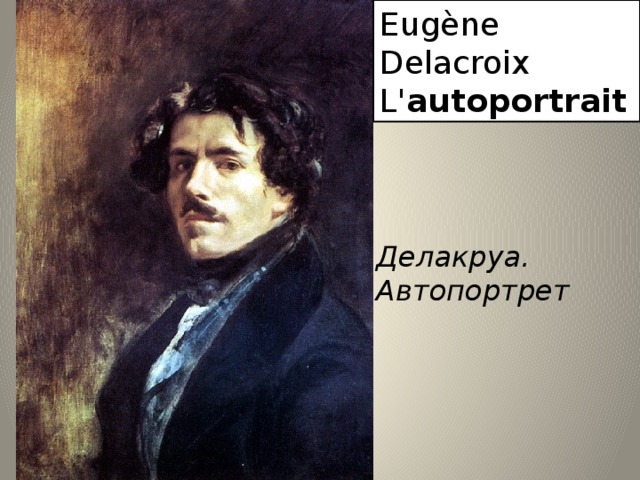 Eugène Delacroix L'autoportrait

Делакруа. Автопортрет